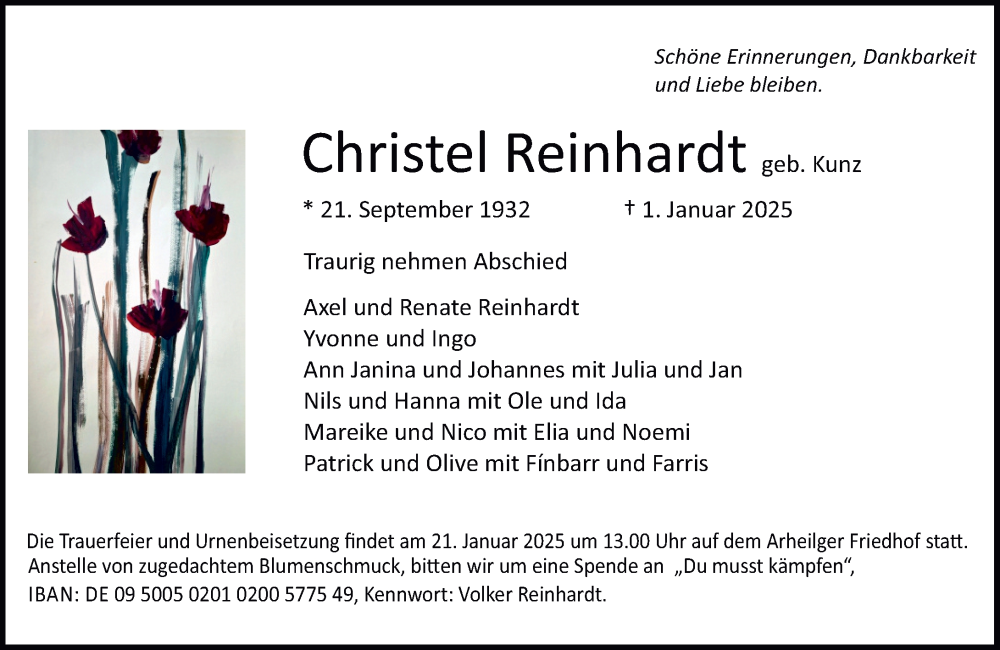 Schöne Erinnerungen, Dankbarkeit und Liebe bleiben.

Christel Reinhardt geb. Kunz

* 21. September 1932 † 1. Januar 2025

Traurig nehmen Abschied

Axel und Renate Reinhardt
Yvonne und Ingo
Ann Janina und Johannes mit Julia und Jan
Nils und Hanna mit Ole und Ida
Mareike und Nico mit Elia und Noemi
Patrick und Olive mit Fínbarr und Farris

Die Trauerfeier und Urnenbeisetzung findet am 21. Januar 2025 um 13.00 Uhr auf dem Arheilger Friedhof statt. Anstelle von zugedachtem Blumenschmuck, bitten wir um eine Spende an „Du musst kämpfen“, IBAN: DE 09 5005 0201 0200 5775 49, Kennwort: Volker Reinhardt.